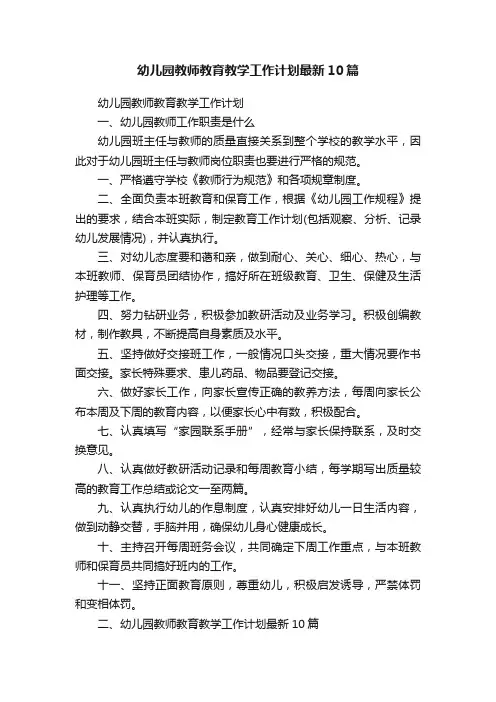 幼儿园教师教育教学工作计划最新10篇

幼儿园教师教育教学工作计划

一、幼儿园教师工作职责是什么

幼儿园班主任与教师的质量直接关系到整个学校的教学水平，因此对于幼儿园班主任与教师岗位职责也要进行严格的规范。

一、严格遵守学校《教师行为规范》和各项规章制度。

二、全面负责本班教育和保育工作，根据《幼儿园工作规程》提出的要求，结合本班实际，制定教育工作计划(包括观察、分析、记录幼儿发展情况)，并认真执行。

三、对幼儿态度要和蔼和亲，做到耐心、关心、细心、热心，与本班教师、保育员团结协作，搞好所在班级教育、卫生、保健及生活护理等工作。

四、努力钻研业务，积极参加教研活动及业务学习。积极创编教材，制作教具，不断提高自身素质及水平。

五、坚持做好交接班工作，一般情况口头交接，重大情况要作书面交接。家长特殊要求、患儿药品、物品要登记交接。

六、做好家长工作，向家长宣传正确的教养方法，每周向家长公布本周及下周的教育内容，以便家长心中有数，积极配合。

七、认真填写“家园联系手册”，经常与家长保持联系，及时交换意见。

八、认真做好教研活动记录和每周教育小结，每学期写出质量较高的教育工作总结或论文一至两篇。

九、认真执行幼儿的作息制度，认真安排好幼儿一日生活内容，做到动静交替，手脑并用，确保幼儿身心健康成长。

十、主持召开每周班务会议，共同确定下周工作重点，与本班教师和保育员共同搞好班内的工作。

十一、坚持正面教育原则，尊重幼儿，积极启发诱导，严禁体罚和变相体罚。

二、幼儿园教师教育教学工作计划最新10篇